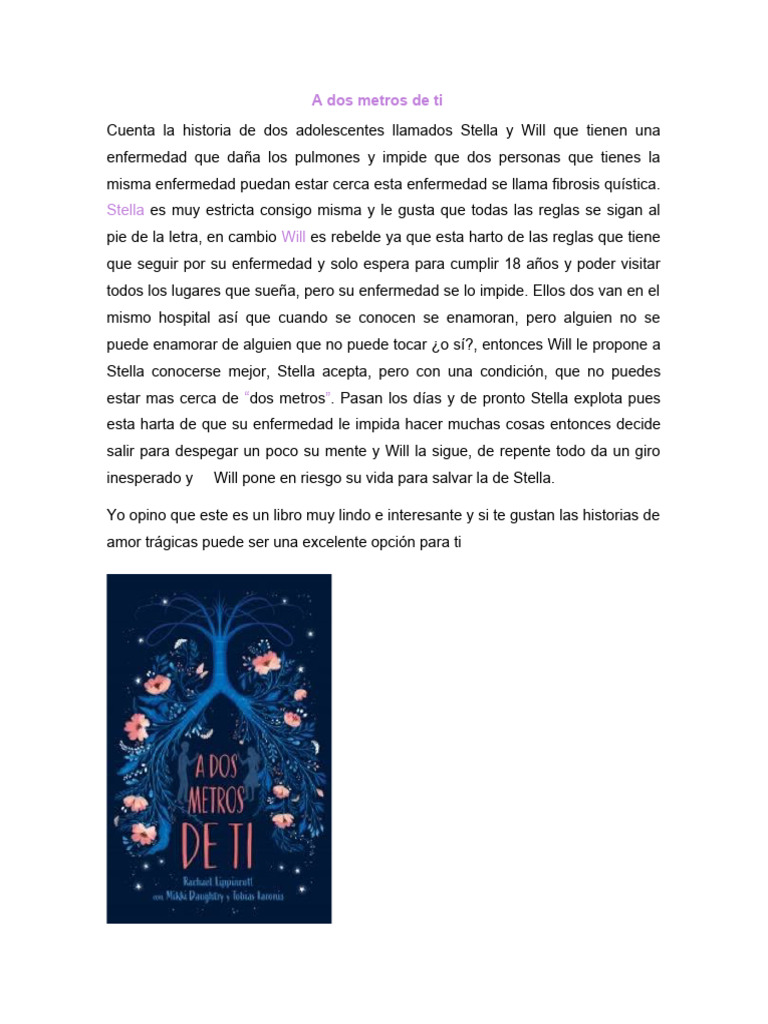 A dos metros de ti

Cuenta la historia de dos adolescentes llamados Stella y Will que tienen una enfermedad que daña los pulmones y impide que dos personas que tienes la misma enfermedad puedan estar cerca esta enfermedad se llama fibrosis quística. Stella es muy estricta consigo misma y le gusta que todas las reglas se sigan al pie de la letra, en cambio Will es rebelde ya que esta harto de las reglas que tiene que seguir por su enfermedad y solo espera para cumplir 18 años y poder visitar todos los lugares que sueña, pero su enfermedad se lo impide. Ellos dos van en el mismo hospital así que cuando se conocen se enamoran, pero alguien no se puede enamorar de alguien que no puede tocar ¿o sí?, entonces Will le propone a Stella conocerse mejor, Stella acepta, pero con una condición, que no puedes estar mas cerca de "dos metros". Pasan los días y de pronto Stella explota pues esta harta de que su enfermedad le impida hacer muchas cosas entonces decide salir para despegar un poco su mente y Will la sigue, de repente todo da un giro inesperado y Will pone en riesgo su vida para salvar la de Stella.

Yo opino que este es un libro muy lindo e interesante y si te gustan las historias de amor trágicas puede ser una excelente opción para ti

A DOS METROS DE TI
Rachael Lippincott
con Mikki Daughtry y Tobias Iaconis